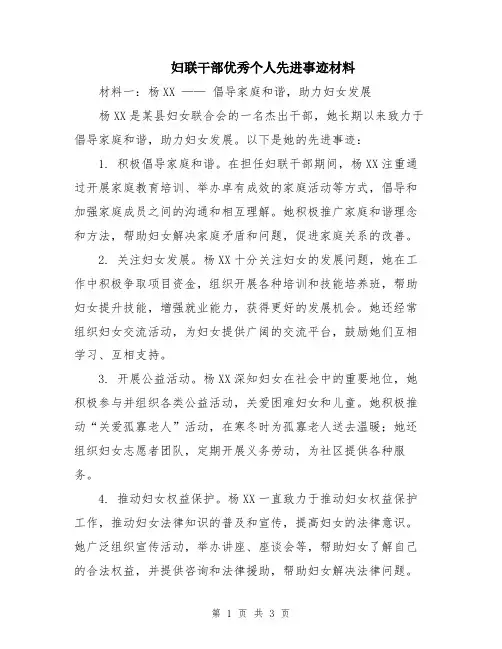 妇联干部优秀个人先进事迹材料

材料一：杨 XX —— 倡导家庭和谐，助力妇女发展

杨 XX 是某县妇女联合会的一名杰出干部，她长期以来致力于倡导家庭和谐，助力妇女发展。以下是她的先进事迹：

1. 积极倡导家庭和谐。在担任妇联干部期间，杨 XX 注重通过开展家庭教育培训、举办卓有成效的家庭活动等方式，倡导和加强家庭成员之间的沟通和相互理解。她积极推广家庭和谐理念和方法，帮助妇女解决家庭矛盾和问题，促进家庭关系的改善。

2. 关注妇女发展。杨 XX 十分关注妇女的发展问题，她在工作中积极争取项目资金，组织开展各种培训和技能培养班，帮助妇女提升技能，增强就业能力，获得更好的发展机会。她还经常组织妇女交流活动，为妇女提供广阔的交流平台，鼓励她们互相学习、互相支持。

3. 开展公益活动。杨 XX 深知妇女在社会中的重要地位，她积极参与并组织各类公益活动，关爱困难妇女和儿童。她积极推动“关爱孤寡老人”活动，在寒冬时为孤寡老人送去温暖；她还组织妇女志愿者团队，定期开展义务劳动，为社区提供各种服务。

4. 推动妇女权益保护。杨 XX 一直致力于推动妇女权益保护工作，推动妇女法律知识的普及和宣传，提高妇女的法律意识。她广泛组织宣传活动，举办讲座、座谈会等，帮助妇女了解自己的合法权益，并提供咨询和法律援助，帮助妇女解决法律问题。

第 1 页 共 3 页